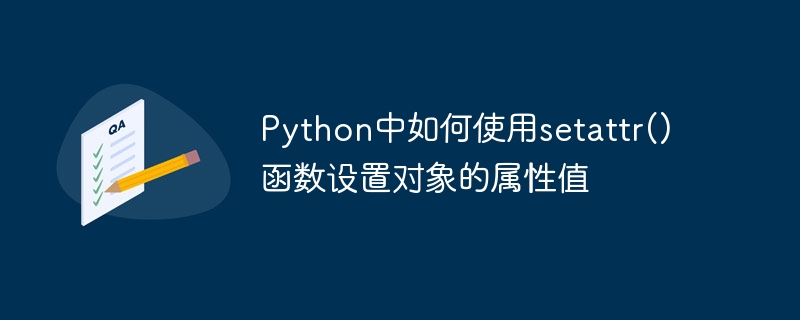 QA

Python中如何使用setattr()函数设置对象的属性值